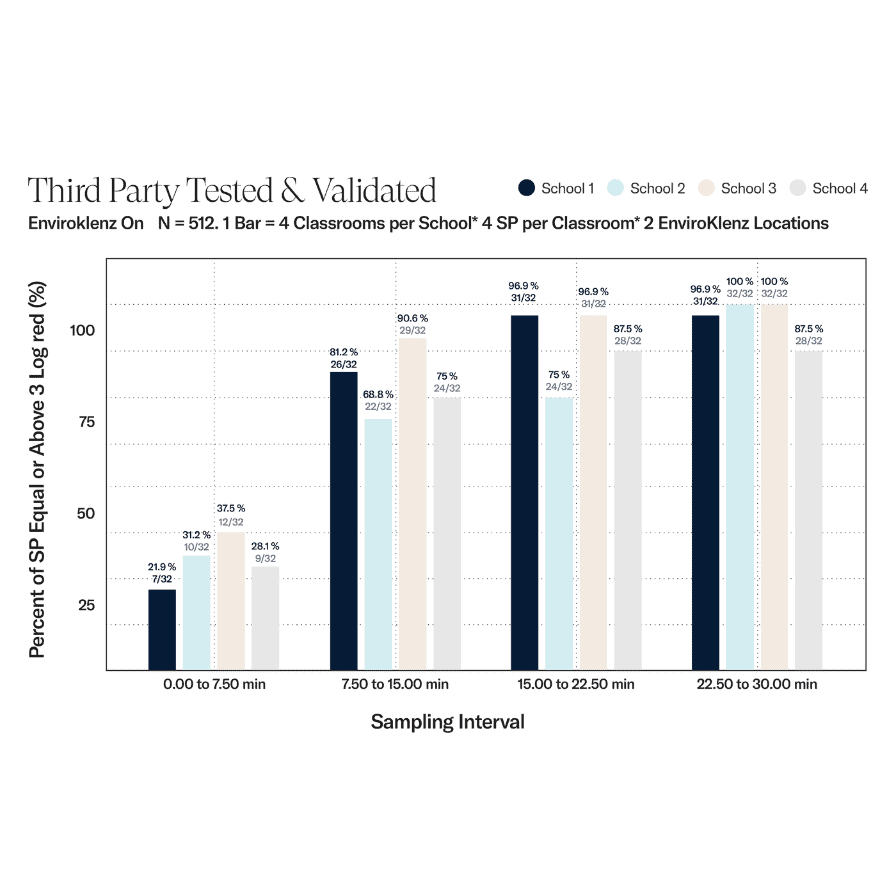 Third Party Tested & Validated

School 1 School 2 School 3 School 4

Enviroklenz On N = 512. 1 Bar = 4 Classrooms per School* 4 SP per Classroom* 2 EnviroKlenz Locations

Percent of SP Equal or Above 3 Log red (%)

100
75
50
25

21.9 %
7/32
31.2 %
10/32
37.5 %
12/32
28.1 %
9/32

81.2 %
26/32
68.8 %
22/32
90.6 %
29/32
75 %
24/32

96.9 %
31/32
75 %
24/32
96.9 %
31/32
87.5 %
28/32

96.9 %
31/32
100 %
32/32
100 %
32/32
87.5 %
28/32

0.00 to 7.50 min
7.50 to 15.00 min
15.00 to 22.50 min
22.50 to 30.00 min

Sampling Interval